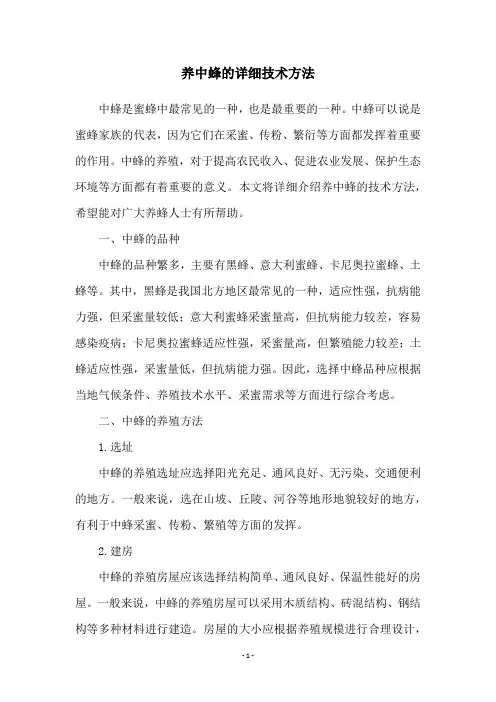 养中蜂的详细技术方法

中蜂是蜜蜂中最常见的一种，也是最重要的一种。中蜂可以说是蜜蜂家族的代表，因为它们在采蜜、传粉、繁衍等方面都发挥着重要的作用。中蜂的养殖，对于提高农民收入、促进农业发展、保护生态环境等方面都有着重要的意义。本文将详细介绍养中蜂的技术方法，希望能对广大养蜂人士有所帮助。

一、中蜂的品种

中蜂的品种繁多，主要有黑蜂、意大利蜜蜂、卡尼奥拉蜜蜂、土蜂等。其中，黑蜂是我国北方地区最常见的一种，适应性强，抗病能力强，但采蜜量较低；意大利蜜蜂采蜜量高，但抗病能力较差，容易感染疫病；卡尼奥拉蜜蜂适应性强，采蜜量高，但繁殖能力较差；土蜂适应性强，采蜜量低，但抗病能力强。因此，选择中蜂品种应根据当地气候条件、养殖技术水平、采蜜需求等方面进行综合考虑。

二、中蜂的养殖方法

1. 选址

中蜂的养殖选址应选择阳光充足、通风良好、无污染、交通便利的地方。一般来说，选在山坡、丘陵、河谷等地形地貌较好的地方，有利于中蜂采蜜、传粉、繁殖等方面的发挥。

2. 建房

中蜂的养殖房屋应该选择结构简单、通风良好、保温性能好的房屋。一般来说，中蜂的养殖房屋可以采用木质结构、砖混结构、钢结构等多种材料进行建造。房屋的大小应根据养殖规模进行合理设计，

- 1 -